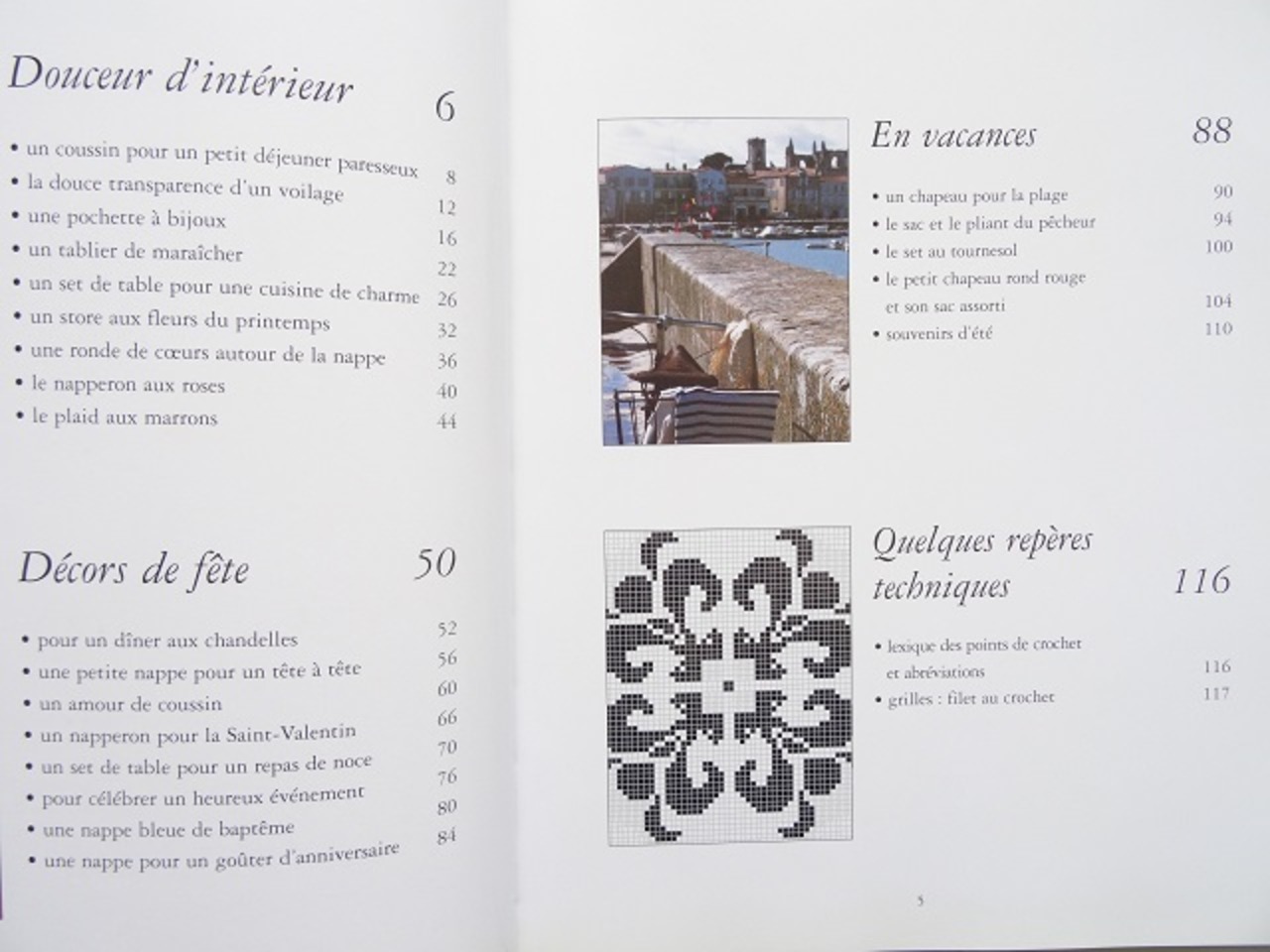 Douceur d'intérieur 6

• un coussin pour un petit déjeuner paresseux 8
• la douce transparence d'un voilage 12
• une pochette à bijoux 16
• un tablier de maraîcher 22
• un set de table pour une cuisine de charme 26
• un store aux fleurs du printemps 32
• une ronde de cœurs autour de la nappe 36
• le napperon aux roses 40
• le plaid aux marrons 44

Décors de fête 50

• pour un dîner aux chandelles 52
• une petite nappe pour un tête à tête 56
• un amour de coussin 60
• un napperon pour la Saint-Valentin 66
• un set de table pour un repas de noce 70
• pour célébrer un heureux événement 76
• une nappe bleue de baptême 80
• une nappe pour un goûter d'anniversaire 84

En vacances 88

• un chapeau pour la plage 90
• le sac et le pliant du pêcheur 94
• le set au tournesol 100
• le petit chapeau rond rouge et son sac assorti 104
• souvenirs d'été 110

Quelques repères techniques 116

• lexique des points de crochet et abréviations 116
• grilles : filet au crochet 117

5